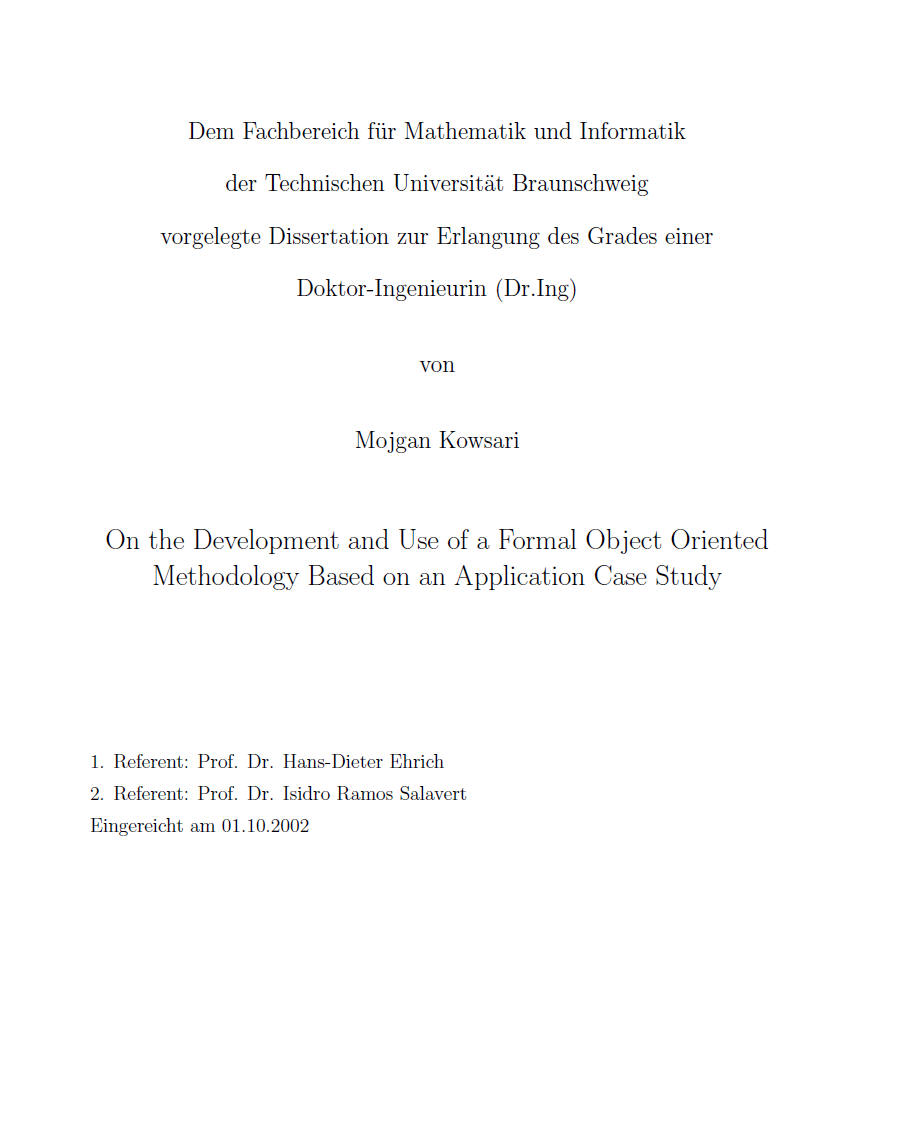 Dem Fachbereich für Mathematik und Informatik

der Technischen Universität Braunschweig

vorgelegte Dissertation zur Erlangung des Grades einer

Doktor-Ingenieurin (Dr.Ing)

von

Mojgan Kowsari

On the Development and Use of a Formal Object Oriented Methodology Based on an Application Case Study

1. Referent: Prof. Dr. Hans-Dieter Ehrich
2. Referent: Prof. Dr. Isidro Ramos Salavert
Eingereicht am 01.10.2002